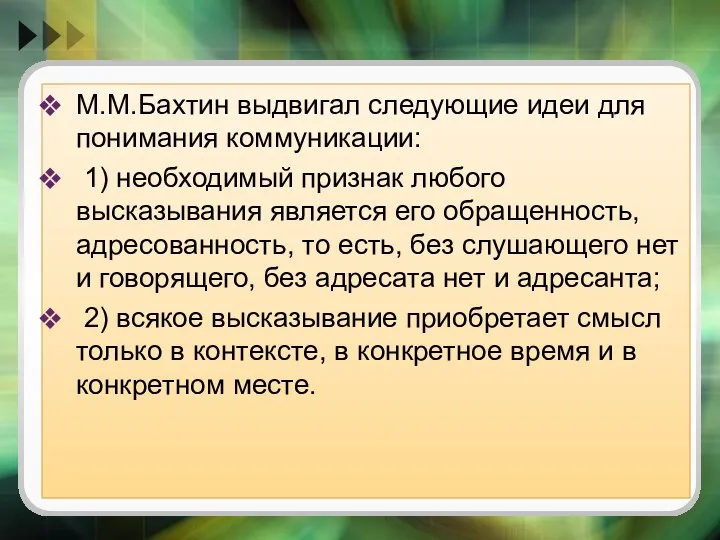 ❖ М.М.Бахтин выдвигал следующие идеи для понимания коммуникации:

❖ 1) необходимый признак любого высказывания является его обращенность, адресованность, то есть, без слушающего нет и говорящего, без адресата нет и адресанта;

❖ 2) всякое высказывание приобретает смысл только в контексте, в конкретное время и в конкретном месте.